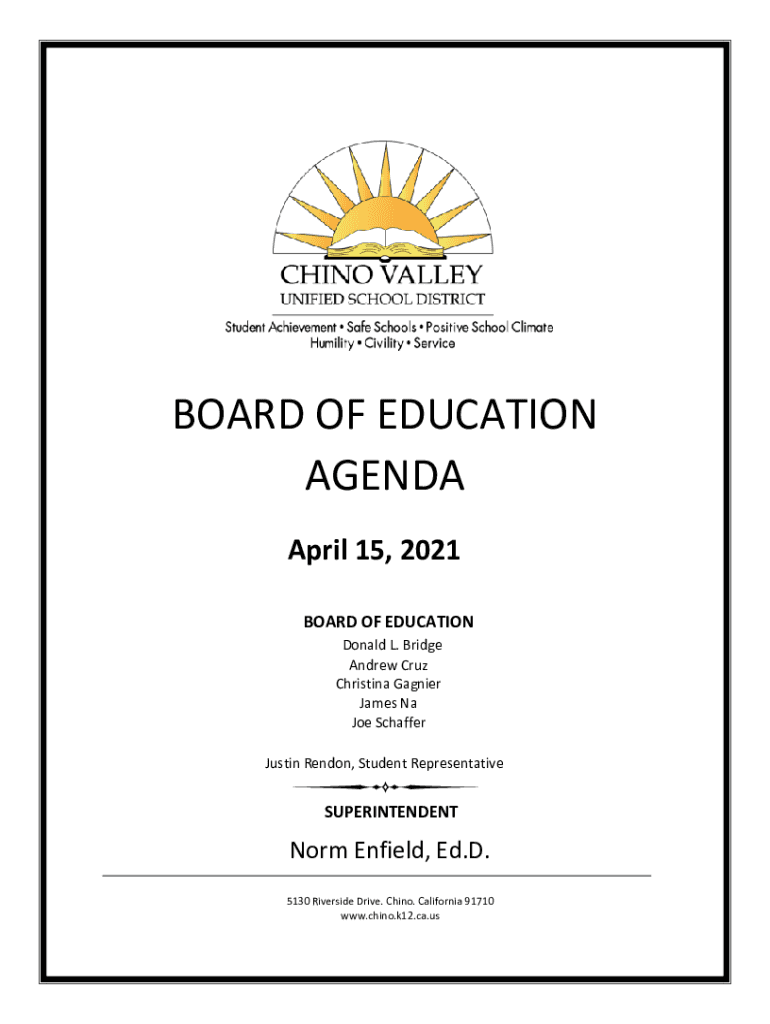 CHINO VALLEY
UNIFIED SCHOOL DISTRICT
Student Achievement • Safe Schools • Positive School Climate
Humility • Civility • Service

BOARD OF EDUCATION
AGENDA

April 15, 2021

BOARD OF EDUCATION
Donald L. Bridge
Andrew Cruz
Christina Gagnier
James Na
Joe Schaffer

Justin Rendon, Student Representative

SUPERINTENDENT

Norm Enfield, Ed.D.

5130 Riverside Drive. Chino. California 91710
www.chino.k12.ca.us